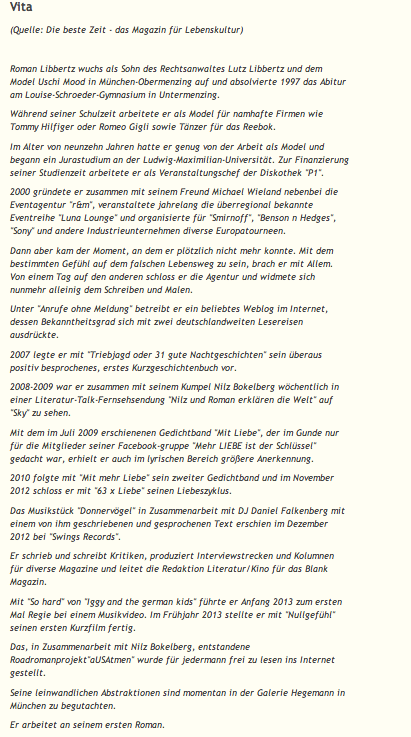 Vita

(Quelle: Die beste Zeit - das Magazin für Lebenskultur)

Roman Libbertz wuchs als Sohn des Rechtsanwaltes Lutz Libbertz und dem Model Uschi Mood in München-Obermenzing auf und absolvierte 1997 das Abitur am Louise-Schroeder-Gymnasium in Untermenzing.

Während seiner Schulzeit arbeitete er als Model für namhafte Firmen wie Tommy Hilfiger oder Romeo Gigli sowie Tänzer für das Reebok.

Im Alter von neunzehn Jahren hatte er genug von der Arbeit als Model und begann ein Jurastudium an der Ludwig-Maximilian-Universität. Zur Finanzierung seiner Studienzeit arbeitete er als Veranstaltungschef der Diskothek "P1".

2000 gründete er zusammen mit seinem Freund Michael Wieland nebenbei die Eventagentur "r&m", veranstaltete jahrelang die überregional bekannte Eventreihe "Luna Lounge" und organisierte für "Smirnoff", "Benson n Hedges", "Sony" und andere Industrieunternehmen diverse Europatourneen.

Dann aber kam der Moment, an dem er plötzlich nicht mehr konnte. Mit dem bestimmten Gefühl auf dem falschen Lebensweg zu sein, brach er mit Allem. Von einem Tag auf den anderen schloss er die Agentur und widmete sich nunmehr alleinig dem Schreiben und Malen.

Unter "Anrufe ohne Meldung" betreibt er ein beliebtes Weblog im Internet, dessen Bekanntheitsgrad sich mit zwei deutschlandweiten Lesereisen ausdrückte.

2007 legte er mit "Triebjagd oder 31 gute Nachtgeschichten" sein überaus positiv besprochenes, erstes Kurzgeschichtenbuch vor.

2008-2009 war er zusammen mit seinem Kumpel Nilz Bokelberg wöchentlich in einer Literatur-Talk-Fernsehsendung "Nilz und Roman erklären die Welt" auf "Sky" zu sehen.

Mit dem im Juli 2009 erschienenen Gedichtband "Mit Liebe", der im Gunde nur für die Mitglieder seiner Facebook-gruppe "Mehr LIEBE ist der Schlüssel" gedacht war, erhielt er auch im lyrischen Bereich größere Anerkennung.

2010 folgte mit "Mit mehr Liebe" sein zweiter Gedichtband und im November 2012 schloss er mit "63 x Liebe" seinen Liebeszyklus.

Das Musikstück "Donnervögel" in Zusammenarbeit mit DJ Daniel Falkenberg mit einem von ihm geschriebenen und gesprochenen Text erschien im Dezember 2012 bei "Swings Records".

Er schrieb und schreibt Kritiken, produziert Interviewstrecken und Kolumnen für diverse Magazine und leitet die Redaktion Literatur/Kino für das Blank Magazin.

Mit "So hard" von "Iggy and the german kids" führte er Anfang 2013 zum ersten Mal Regie bei einem Musikvideo. Im Frühjahr 2013 stellte er mit "Nullgefühl" seinen ersten Kurzfilm fertig.

Das, in Zusammenarbeit mit Nilz Bokelberg, entstandene Roadromanprojekt"aUSAtmen" wurde für jedermann frei zu lesen ins Internet gestellt.

Seine leinwandlichen Abstraktionen sind momentan in der Galerie Hegemann in München zu begutachten.

Er arbeitet an seinem ersten Roman.